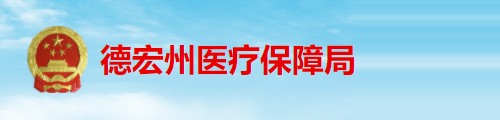 德宏州医疗保障局